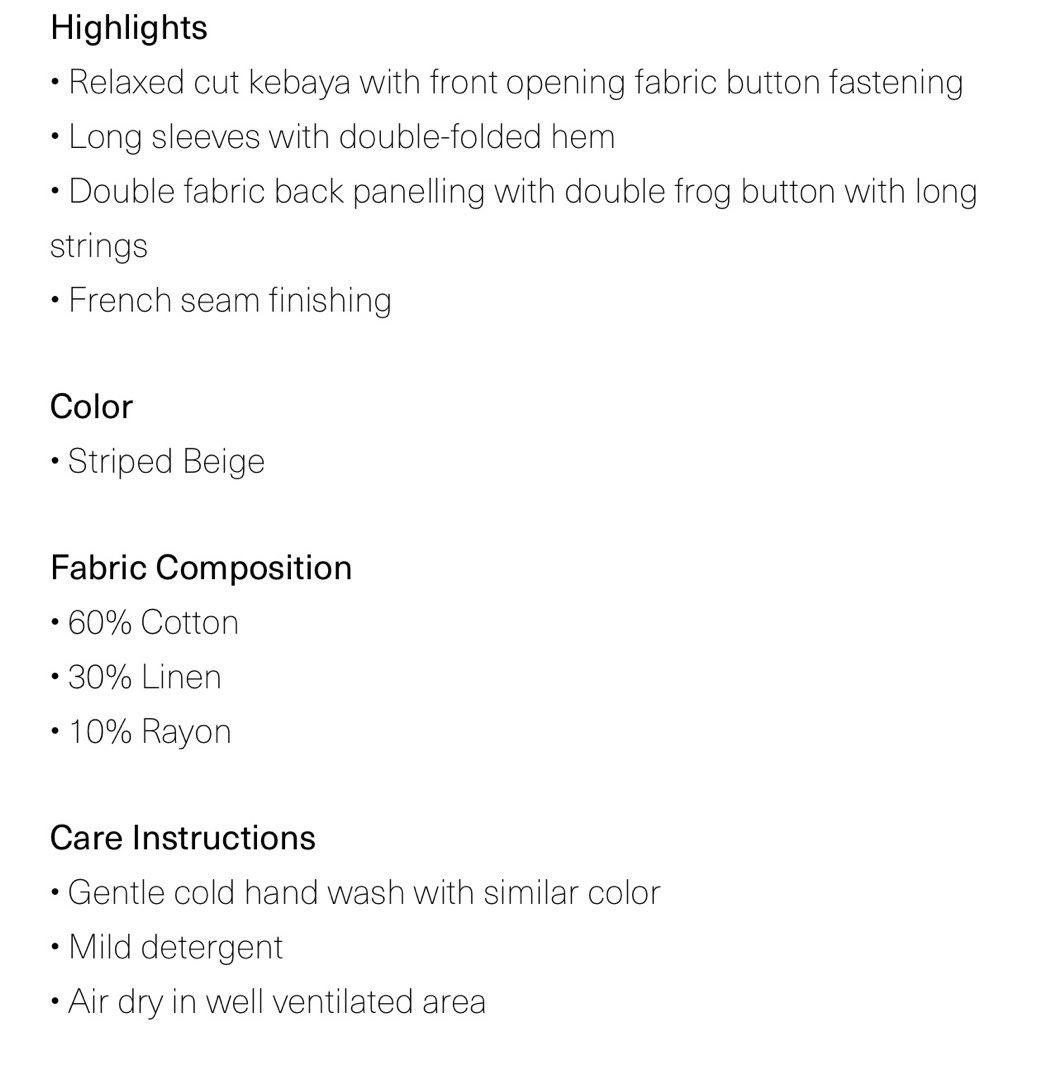 Highlights
• Relaxed cut kebaya with front opening fabric button fastening
• Long sleeves with double-folded hem
• Double fabric back panelling with double frog button with long strings
• French seam finishing

Color
• Striped Beige

Fabric Composition
• 60% Cotton
• 30% Linen
• 10% Rayon

Care Instructions
• Gentle cold hand wash with similar color
• Mild detergent
• Air dry in well ventilated area